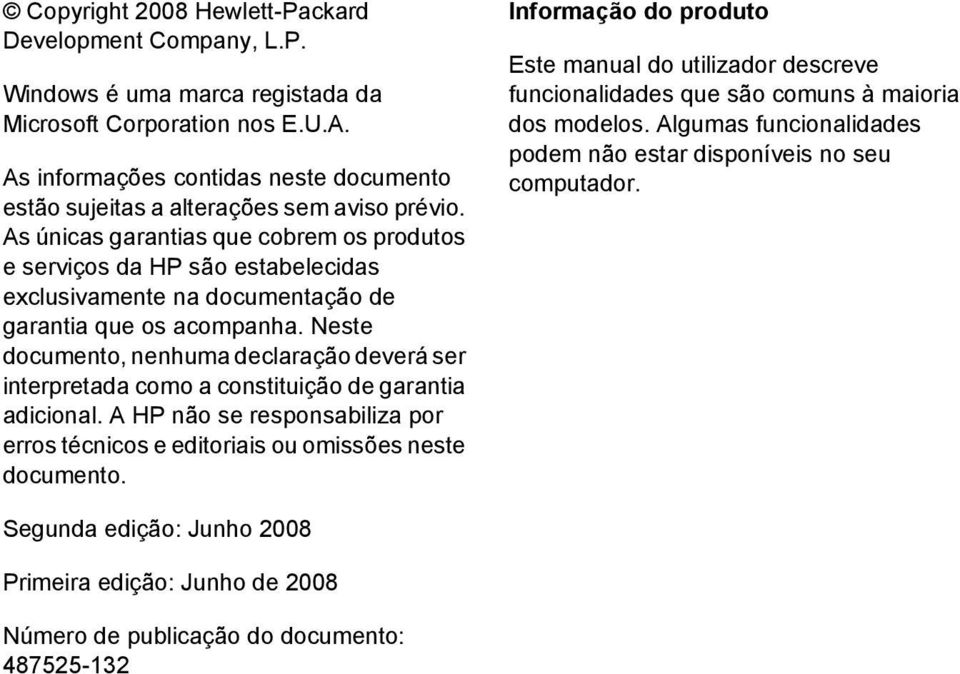 © Copyright 2008 Hewlett-Packard Development Company, L.P.

Windows é uma marca registada da Microsoft Corporation nos E.U.A.

As informações contidas neste documento estão sujeitas a alterações sem aviso prévio. As únicas garantias que cobrem os produtos e serviços da HP são estabelecidas exclusivamente na documentação de garantia que os acompanha. Neste documento, nenhuma declaração deverá ser interpretada como a constituição de garantia adicional. A HP não se responsabiliza por erros técnicos e editoriais ou omissões neste documento.

Segunda edição: Junho 2008

Primeira edição: Junho de 2008

Número de publicação do documento: 487525-132

Informação do produto

Este manual do utilizador descreve funcionalidades que são comuns à maioria dos modelos. Algumas funcionalidades podem não estar disponíveis no seu computador.